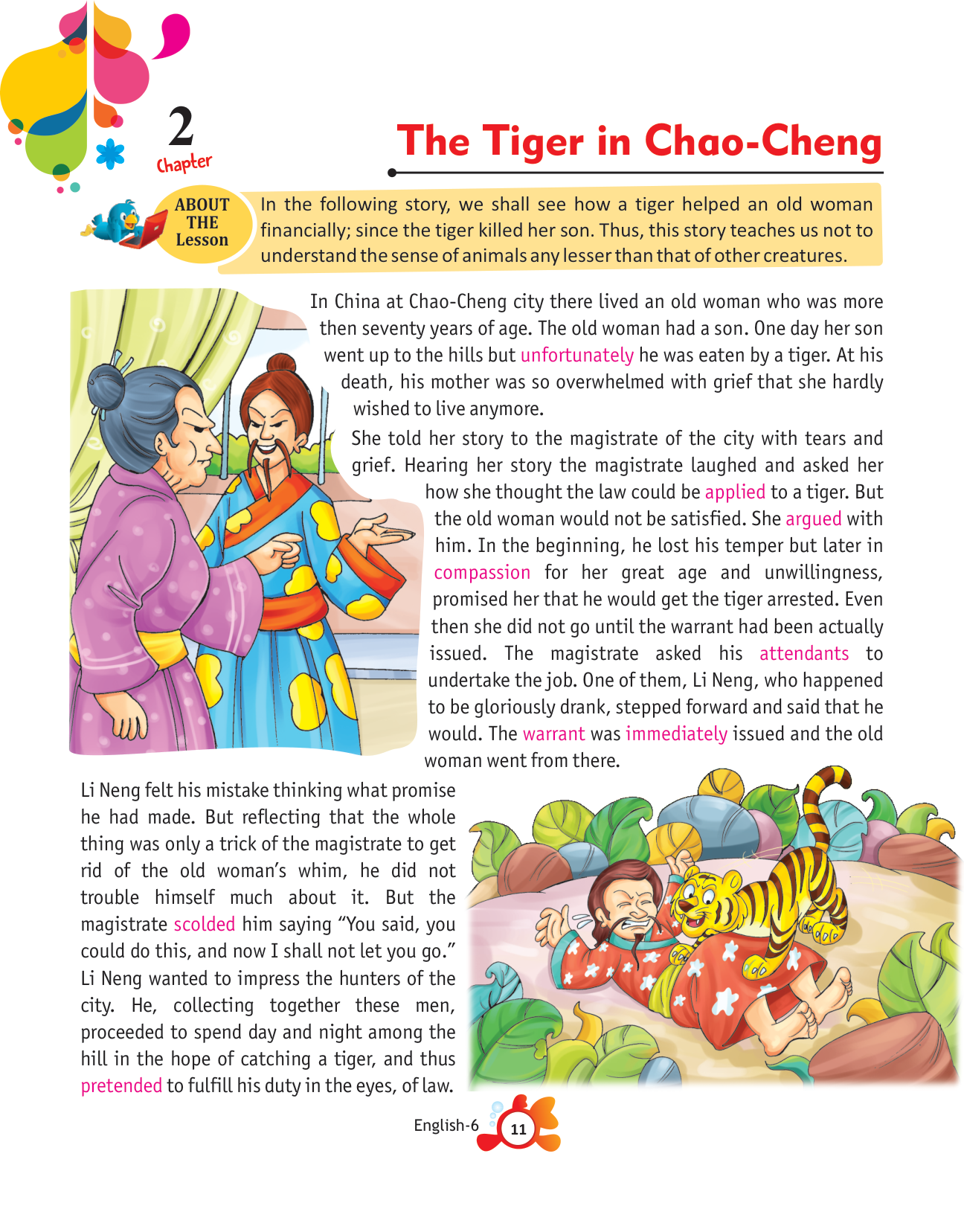 2
Chapter

The Tiger in Chao-Cheng

ABOUT THE Lesson

In the following story, we shall see how a tiger helped an old woman financially; since the tiger killed her son. Thus, this story teaches us not to understand the sense of animals any lesser than that of other creatures.

In China at Chao-Cheng city there lived an old woman who was more then seventy years of age. The old woman had a son. One day her son went up to the hills but unfortunately he was eaten by a tiger. At his death, his mother was so overwhelmed with grief that she hardly wished to live anymore.

She told her story to the magistrate of the city with tears and grief. Hearing her story the magistrate laughed and asked her how she thought the law could be applied to a tiger. But the old woman would not be satisfied. She argued with him. In the beginning, he lost his temper but later in compassion for her great age and unwillingness, promised her that he would get the tiger arrested. Even then she did not go until the warrant had been actually issued. The magistrate asked his attendants to undertake the job. One of them, Li Neng, who happened to be gloriously drank, stepped forward and said that he would. The warrant was immediately issued and the old woman went from there.

Li Neng felt his mistake thinking what promise he had made. But reflecting that the whole thing was only a trick of the magistrate to get rid of the old woman's whim, he did not trouble himself much about it. But the magistrate scolded him saying "You said, you could do this, and now I shall not let you go." Li Neng wanted to impress the hunters of the city. He, collecting together these men, proceeded to spend day and night among the hill in the hope of catching a tiger, and thus pretended to fulfill his duty in the eyes, of law.

English-6 11